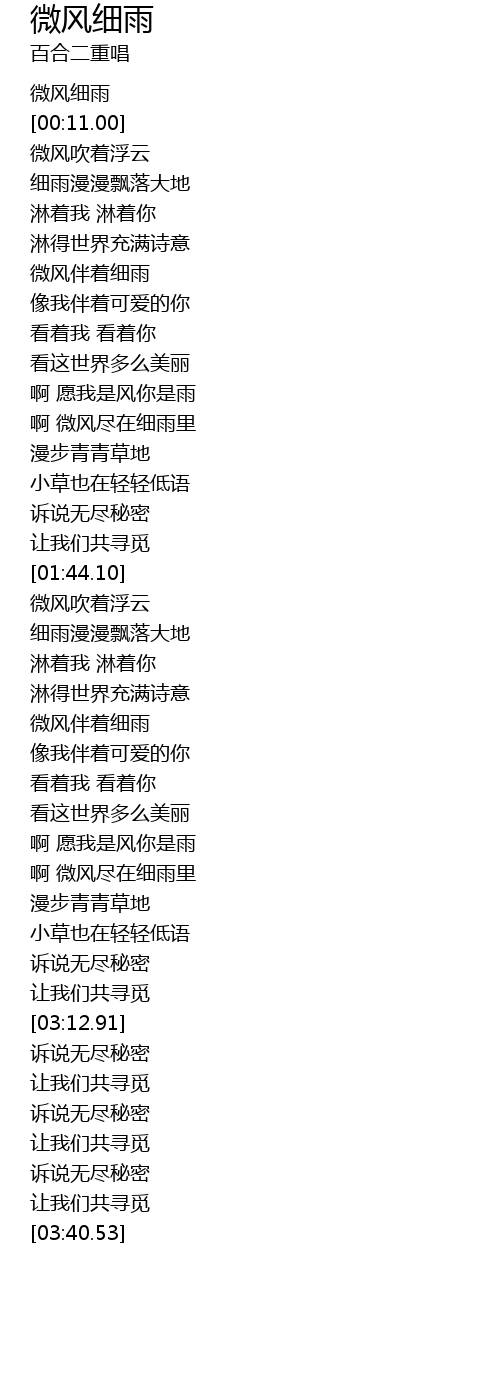 微风细雨
百合二重唱

微风细雨
[00:11.00]
微风吹着浮云
细雨漫漫飘落大地
淋着我 淋着你
淋得世界充满诗意
微风伴着细雨
像我伴着可爱的你
看着我 看着你
看这世界多么美丽
啊 愿我是风你是雨
啊 微风尽在细雨里
漫步青青草地
小草也在轻轻低语
诉说无尽秘密
让我们共寻觅
[01:44.10]
微风吹着浮云
细雨漫漫飘落大地
淋着我 淋着你
淋得世界充满诗意
微风伴着细雨
像我伴着可爱的你
看着我 看着你
看这世界多么美丽
啊 愿我是风你是雨
啊 微风尽在细雨里
漫步青青草地
小草也在轻轻低语
诉说无尽秘密
让我们共寻觅
[03:12.91]
诉说无尽秘密
让我们共寻觅
诉说无尽秘密
让我们共寻觅
诉说无尽秘密
让我们共寻觅
[03:40.53]